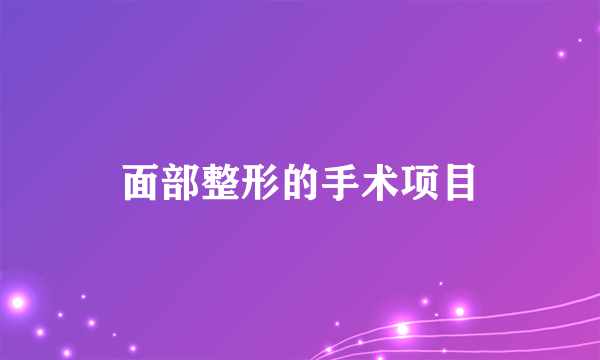 面部整形的手术项目